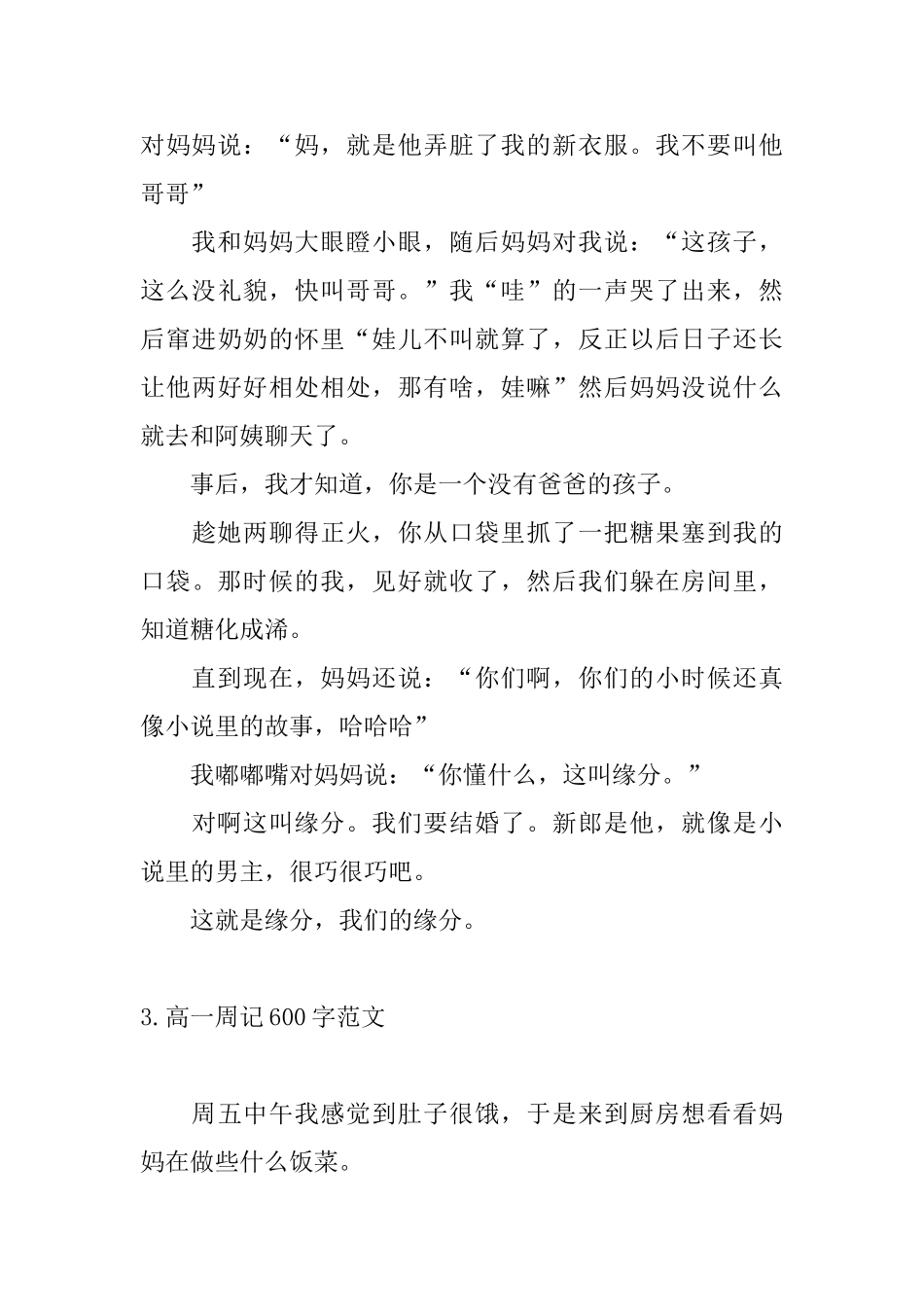 对妈妈说：“妈，就是他弄脏了我的新衣服。我不要叫他哥哥”

我和妈妈大眼瞪小眼，随后妈妈对我说：“这孩子，这么没礼貌，快叫哥哥。”我“哇”的一声哭了出来，然后窜进奶奶的怀里“娃儿不叫就算了，反正以后日子还长让他两好好相处相处，那有啥，娃嘛”然后妈妈没说什么就去和阿姨聊天了。

事后，我才知道，你是一个没有爸爸的孩子。

趁她两聊得正火，你从口袋里抓了一把糖果塞到我的口袋。那时候的我，见好就收了，然后我们躲在房间里，知道糖化成浠。

直到现在，妈妈还说：“你们啊，你们的小时候还真像小说里的故事，哈哈哈”

我嘟嘟嘴对妈妈说：“你懂什么，这叫缘分。”

对啊这叫缘分。我们要结婚了。新郎是他，就像是小说里的男主，很巧很巧吧。

这就是缘分，我们的缘分。

3.高一周记600字范文

周五中午我感觉到肚子很饿，于是来到厨房想看看妈妈在做些什么饭菜。